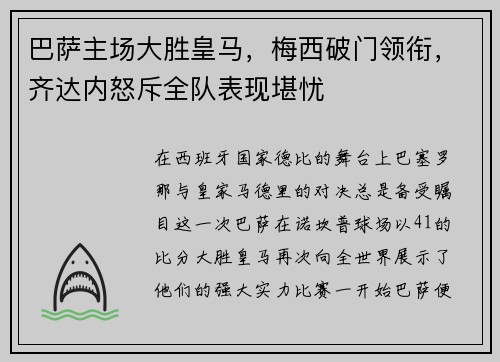 巴萨主场大胜皇马，梅西破门领衔，齐达内怒斥全队表现堪忧

在西班牙国家德比的舞台上巴塞罗那与皇家马德里的对决总是备受瞩目这一次巴萨在诺坎普球场以41的比分大胜皇马再次向全世界展示了他们的强大实力比赛一开始巴萨便